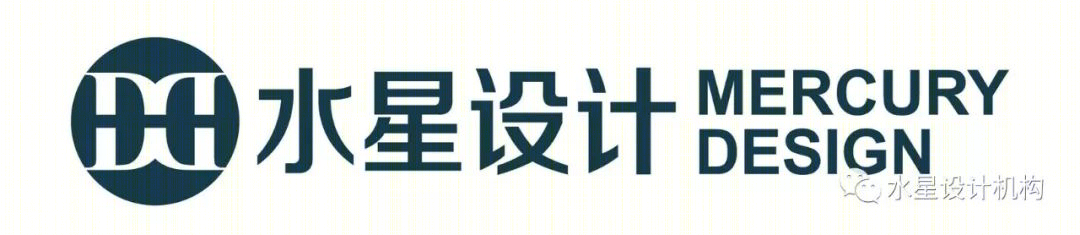 水星设计 MERCURY DESIGN

水星设计机构